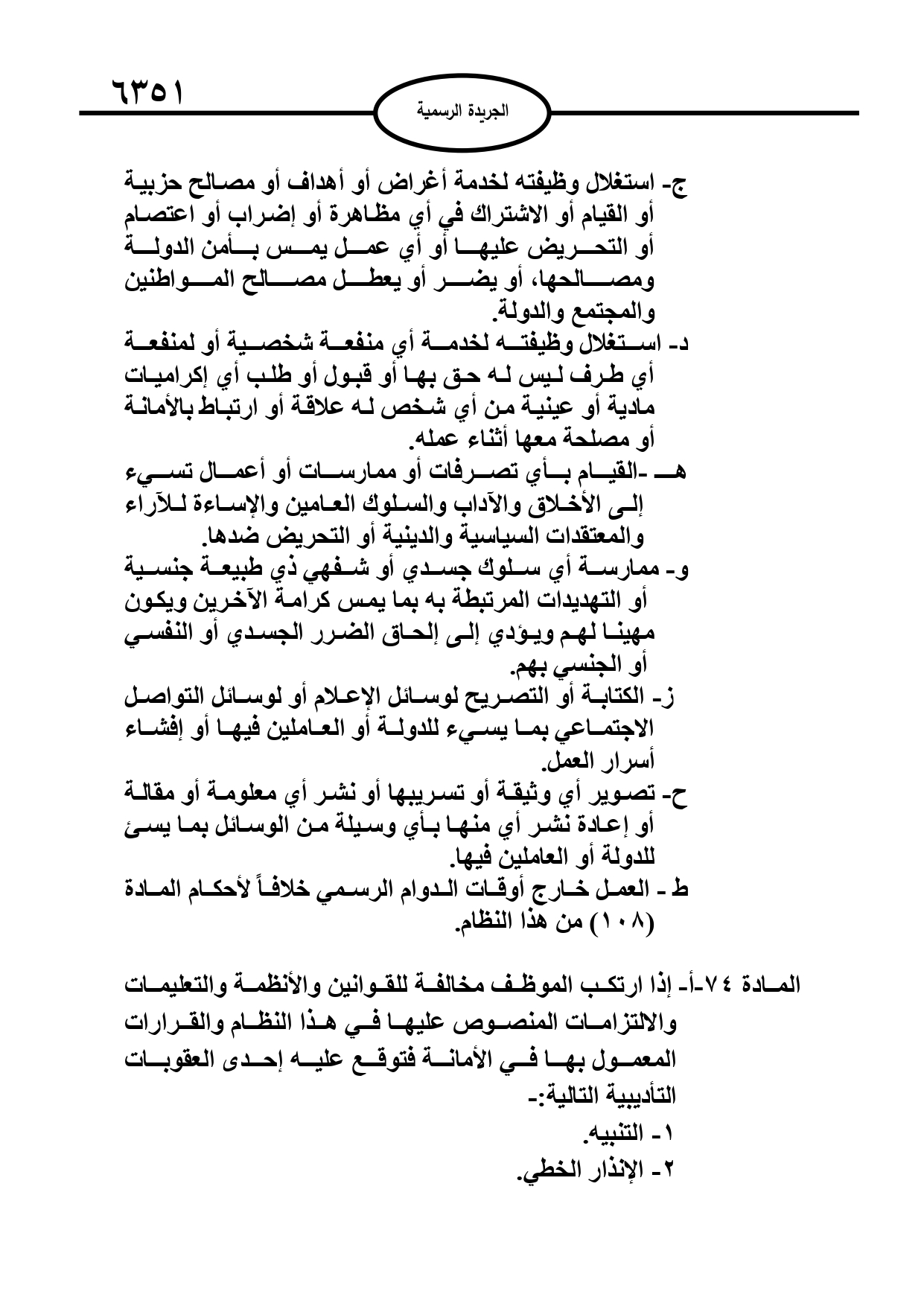 ٦٣٥١

الجريدة الرسمية

ج- استغلال وظيفته لخدمة أغراض أو أهداف أو مصالح حزبية أو القيام أو الاشتراك في أي مظاهرة أو إضراب أو اعتصام أو التحريض عليها أو أي عمل يمس بأمن الدولة ومصالحها، أو يضر أو يعطل مصالح المواطنين والمجتمع والدولة.

د- استغلال وظيفته لخدمة أي منفعة شخصية أو لمنفعة أي طرف ليس له حق بها أو قبول أو طلب أي إكراميات مادية أو عينية من أي شخص له علاقة أو ارتباط بالأمانة أو مصلحة معها أثناء عمله.

هـ -القيام بأي تصرفات أو ممارسات أو أعمال تسيء إلى الأخلاق والآداب والسلوك العامين والإساءة للآراء والمعتقدات السياسية والدينية أو التحريض ضدها.

و- ممارسة أي سلوك جسدي أو شفهي ذي طبيعة جنسية أو التهديدات المرتبطة به بما يمس كرامة الآخرين ويكون مهينا لهم ويؤدي إلى إلحاق الضرر الجسدي أو النفسي أو الجنسي بهم.

ز- الكتابة أو التصريح لوسائل الإعلام أو لوسائل التواصل الاجتماعي بما يسيء للدولة أو العاملين فيها أو إفشاء أسرار العمل.

ح- تصوير أي وثيقة أو تسريبها أو نشر أي معلومة أو مقالة أو إعادة نشر أي منها بأي وسيلة من الوسائل بما يسئ للدولة أو العاملين فيها.

ط - العمل خارج أوقات الدوام الرسمي خلافاً لأحكام المادة (١٠٨) من هذا النظام.

المادة ٧٤-أ- إذا ارتكب الموظف مخالفة للقوانين والأنظمة والتعليمات والالتزامات المنصوص عليها في هذا النظام والقرارات المعمول بها في الأمانة فتوقع عليه إحدى العقوبات التأديبية التالية:-

١- التنبيه.

٢- الإنذار الخطي.